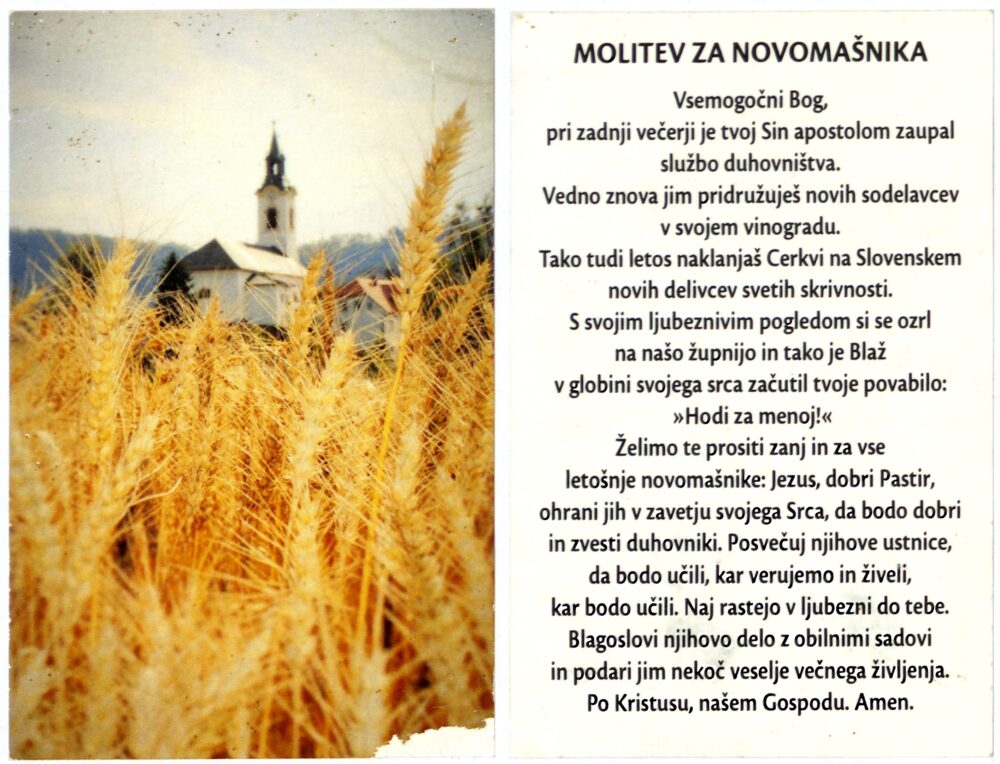 MOLITEV ZA NOVOMAŠNIKA

Vsemogočni Bog,
pri zadnji večerji je tvoj Sin apostolom zaupal
službo duhovništva.
Vedno znova jim pridružuješ novih sodelavcev
v svojem vinogradu.
Tako tudi letos naklanjaš Cerkvi na Slovenskem
novih delivcev svetih skrivnosti.
S svojim ljubeznivim pogledom si se ozrl
na našo župnijo in tako je Blaž
v globini svojega srca začutil tvoje povabilo:
»Hodi za menoj!«
Želimo te prositi zanj in za vse
letošnje novomašnike: Jezus, dobri Pastir,
ohrani jih v zavetju svojega Srca, da bodo dobri
in zvesti duhovniki. Posvečuj njihove ustnice,
da bodo učili, kar verujemo in živeli,
kar bodo učili. Naj rastejo v ljubezni do tebe.
Blagoslovi njihovo delo z obilnimi sadovi
in podari jim nekoč veselje večnega življenja.
Po Kristusu, našem Gospodu. Amen.